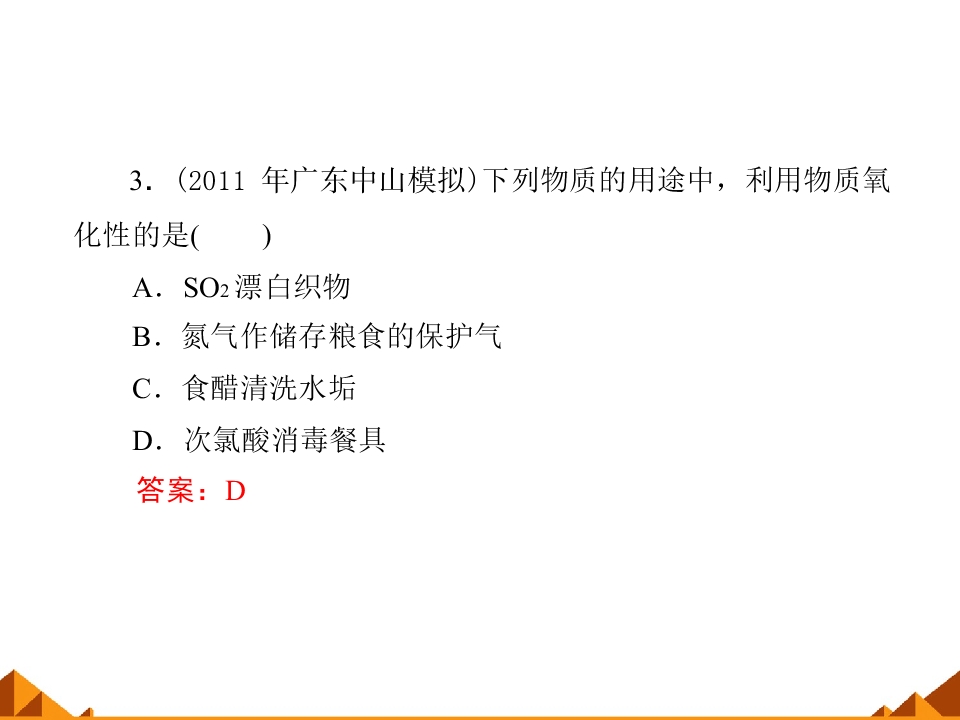 3.(2011年广东中山模拟)下列物质的用途中，利用物质氧化性的是(  )

A.$SO_2$漂白织物

B.氮气作储存粮食的保护气

C.食醋清洗水垢

D.次氯酸消毒餐具

答案：D